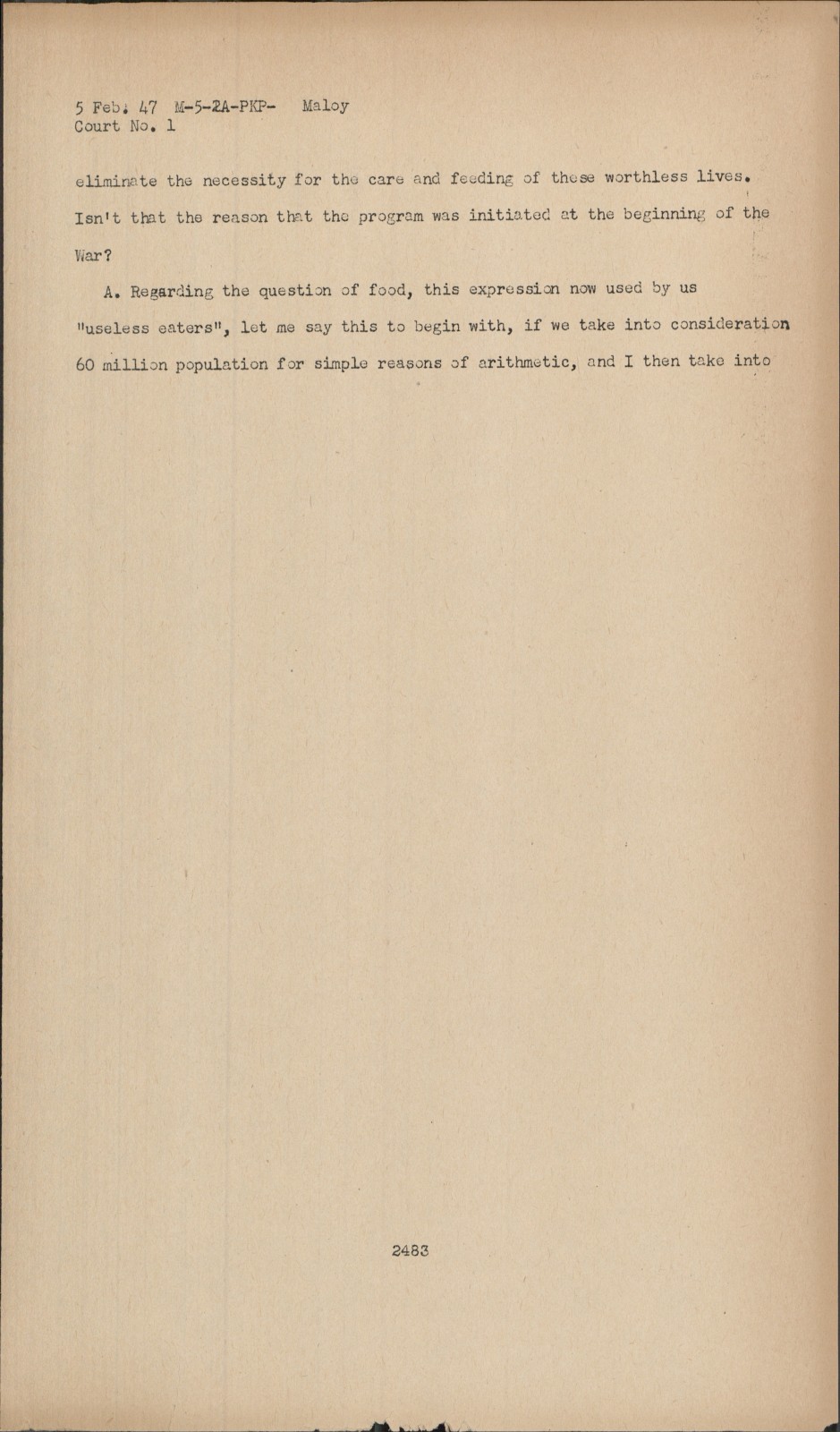 5 Feb. 47 M-5-2A-PKP- Maloy
Court No. 1

eliminate the necessity for the care and feeding of these worthless lives. Isn't that the reason that the program was initiated at the beginning of the War?

A. Regarding the question of food, this expression now used by us "useless eaters", let me say this to begin with, if we take into consideration 60 million population for simple reasons of arithmetic, and I then take into

2483